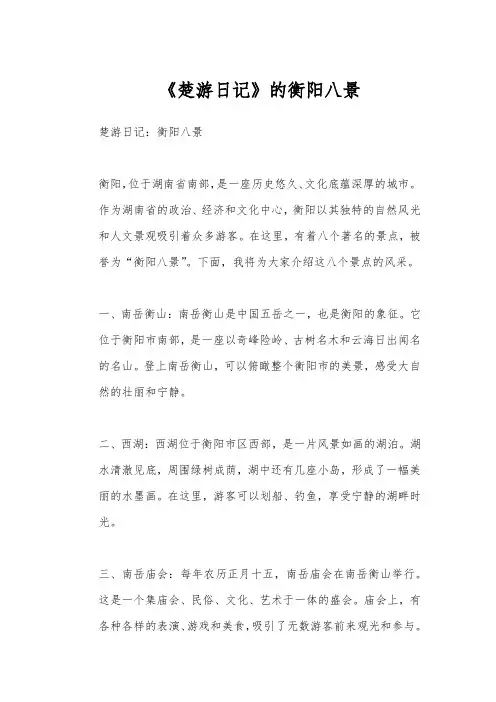 《楚游日记》的衡阳八景

楚游日记：衡阳八景

衡阳，位于湖南省南部，是一座历史悠久、文化底蕴深厚的城市。作为湖南省的政治、经济和文化中心，衡阳以其独特的自然风光和人文景观吸引着众多游客。在这里，有着八个著名的景点，被誉为“衡阳八景”。下面，我将为大家介绍这八个景点的风采。

一、南岳衡山：南岳衡山是中国五岳之一，也是衡阳的象征。它位于衡阳市南部，是一座以奇峰险岭、古树名木和云海日出闻名的名山。登上南岳衡山，可以俯瞰整个衡阳市的美景，感受大自然的壮丽和宁静。

二、西湖：西湖位于衡阳市区西部，是一片风景如画的湖泊。湖水清澈见底，周围绿树成荫，湖中还有几座小岛，形成了一幅美丽的水墨画。在这里，游客可以划船、钓鱼，享受宁静的湖畔时光。

三、南岳庙会：每年农历正月十五，南岳庙会在南岳衡山举行。这是一个集庙会、民俗、文化、艺术于一体的盛会。庙会上，有各种各样的表演、游戏和美食，吸引了无数游客前来观光和参与。